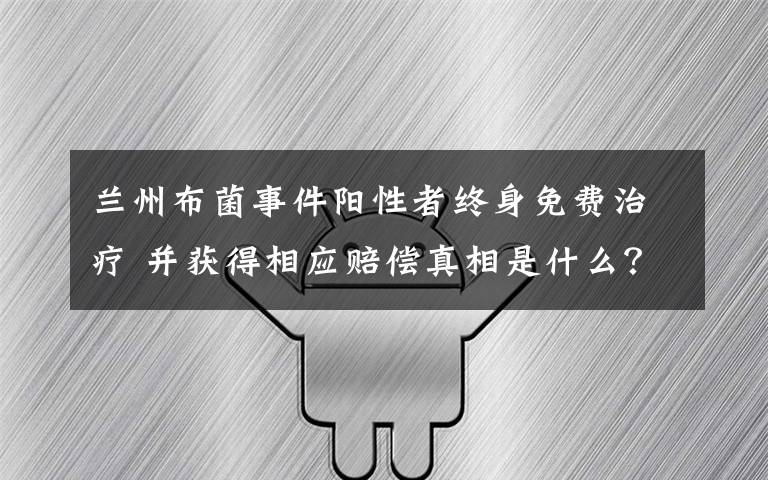 兰州布菌事件阳性者终身免费治疗 并获得相应赔偿真相是什么?